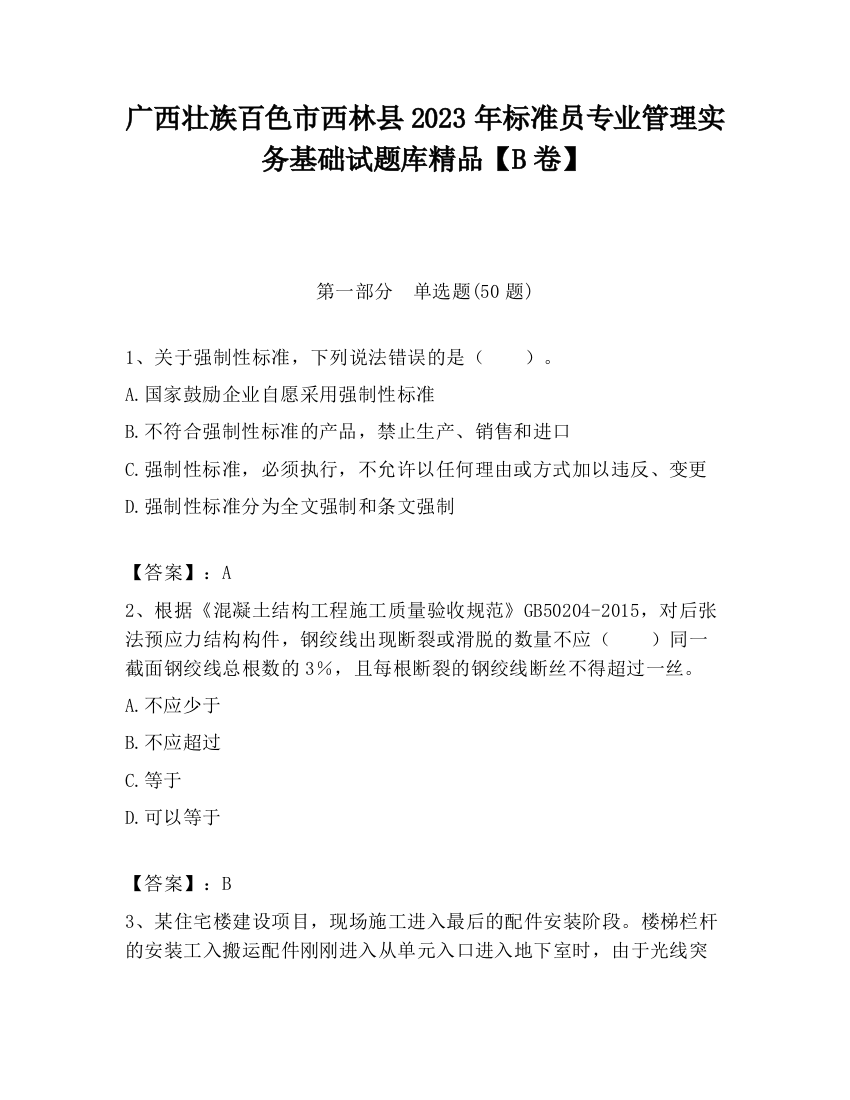 广西壮族百色市西林县2023年标准员专业管理实务基础试题库精品【B卷】

第一部分　单选题(50题)

1、关于强制性标准，下列说法错误的是（　　）。

A.国家鼓励企业自愿采用强制性标准

B.不符合强制性标准的产品，禁止生产、销售和进口

C.强制性标准，必须执行，不允许以任何理由或方式加以违反、变更

D.强制性标准分为全文强制和条文强制

【答案】：A

2、根据《混凝土结构工程施工质量验收规范》GB50204-2015，对后张法预应力结构构件，钢绞线出现断裂或滑脱的数量不应（　　）同一截面钢绞线总根数的3%，且每根断裂的钢绞线断丝不得超过一丝。

A.不应少于

B.不应超过

C.等于

D.可以等于

【答案】：B

3、某住宅楼建设项目，现场施工进入最后的配件安装阶段。楼梯栏杆的安装工入搬运配件刚刚进入从单元入口进入地下室时，由于光线突